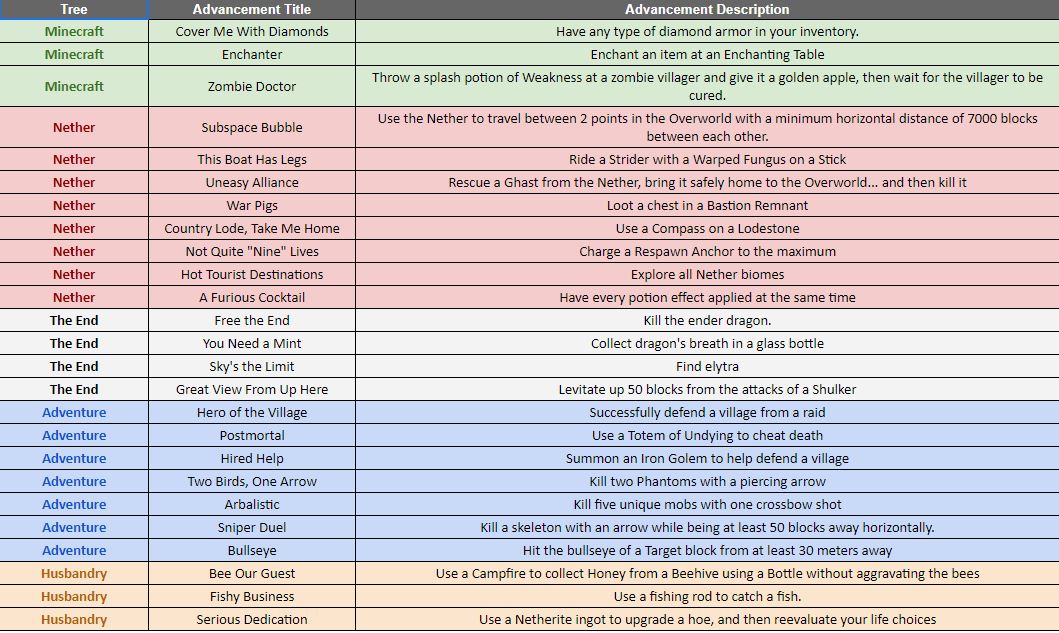 | Tree | Advancement Title | Advancement Description |
|---|---|---|
| Minecraft | Cover Me With Diamonds | Have any type of diamond armor in your inventory. |
| Minecraft | Enchanter | Enchant an item at an Enchanting Table |
| Minecraft | Zombie Doctor | Throw a splash potion of Weakness at a zombie villager and give it a golden apple, then wait for the villager to be cured. |
| Nether | Subspace Bubble | Use the Nether to travel between 2 points in the Overworld with a minimum horizontal distance of 7000 blocks between each other. |
| Nether | This Boat Has Legs | Ride a Strider with a Warped Fungus on a Stick |
| Nether | Uneasy Alliance | Rescue a Ghast from the Nether, bring it safely home to the Overworld... and then kill it |
| Nether | War Pigs | Loot a chest in a Bastion Remnant |
| Nether | Country Lode, Take Me Home | Use a Compass on a Lodestone |
| Nether | Not Quite "Nine" Lives | Charge a Respawn Anchor to the maximum |
| Nether | Hot Tourist Destinations | Explore all Nether biomes |
| Nether | A Furious Cocktail | Have every potion effect applied at the same time |
| The End | Free the End | Kill the ender dragon. |
| The End | You Need a Mint | Collect dragon's breath in a glass bottle |
| The End | Sky's the Limit | Find elytra |
| The End | Great View From Up Here | Levitate up 50 blocks from the attacks of a Shulker |
| Adventure | Hero of the Village | Successfully defend a village from a raid |
| Adventure | Postmortal | Use a Totem of Undying to cheat death |
| Adventure | Hired Help | Summon an Iron Golem to help defend a village |
| Adventure | Two Birds, One Arrow | Kill two Phantoms with a piercing arrow |
| Adventure | Arbalistic | Kill five unique mobs with one crossbow shot |
| Adventure | Sniper Duel | Kill a skeleton with an arrow while being at least 50 blocks away horizontally. |
| Adventure | Bullseye | Hit the bullseye of a Target block from at least 30 meters away |
| Husbandry | Bee Our Guest | Use a Campfire to collect Honey from a Beehive using a Bottle without aggravating the bees |
| Husbandry | Fishy Business | Use a fishing rod to catch a fish. |
| Husbandry | Serious Dedication | Use a Netherite ingot to upgrade a hoe, and then reevaluate your life choices |